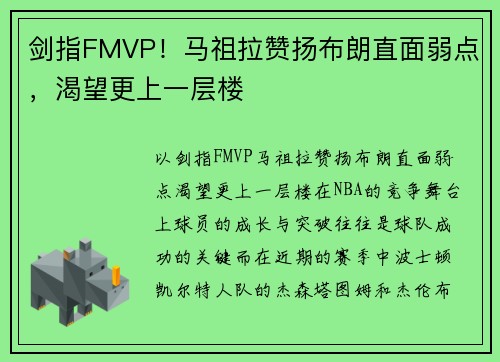 剑指FMVP！马祖拉赞扬布朗直面弱点，渴望更上一层楼

以剑指FMVP马祖拉赞扬布朗直面弱点渴望更上一层楼在NBA的竞争舞台上球员的成长与突破往往是球队成功的关键而在近期的赛季中波士顿凯尔特人队的杰森塔图姆和杰伦布